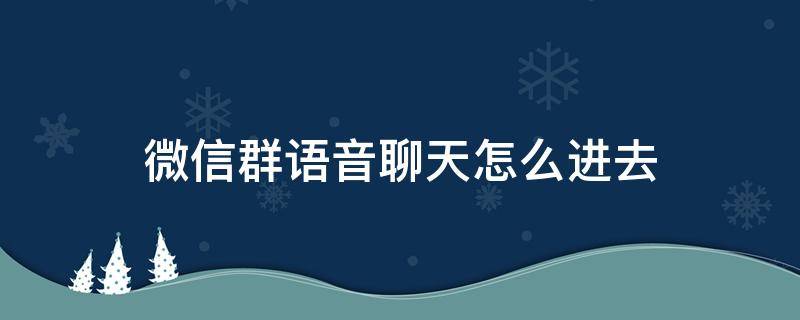 微信群语音聊天怎么进去